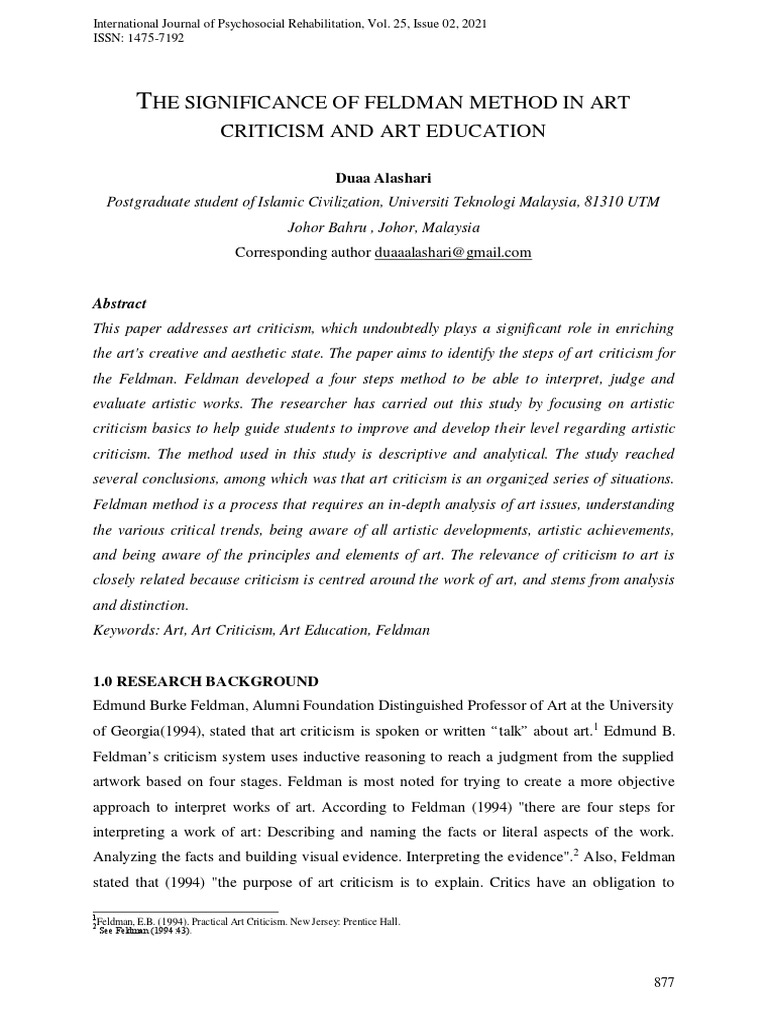 International Journal of Psychosocial Rehabilitation, Vol. 25, Issue 02, 2021
ISSN: 1475-7192

THE SIGNIFICANCE OF FELDMAN METHOD IN ART CRITICISM AND ART EDUCATION

Duaa Alashari
Postgraduate student of Islamic Civilization, Universiti Teknologi Malaysia, 81310 UTM Johor Bahru , Johor, Malaysia
Corresponding author duaaalashari@gmail.com

Abstract
This paper addresses art criticism, which undoubtedly plays a significant role in enriching the art's creative and aesthetic state. The paper aims to identify the steps of art criticism for the Feldman. Feldman developed a four steps method to be able to interpret, judge and evaluate artistic works. The researcher has carried out this study by focusing on artistic criticism basics to help guide students to improve and develop their level regarding artistic criticism. The method used in this study is descriptive and analytical. The study reached several conclusions, among which was that art criticism is an organized series of situations. Feldman method is a process that requires an in-depth analysis of art issues, understanding the various critical trends, being aware of all artistic developments, artistic achievements, and being aware of the principles and elements of art. The relevance of criticism to art is closely related because criticism is centred around the work of art, and stems from analysis and distinction.
Keywords: Art, Art Criticism, Art Education, Feldman

1.0 RESEARCH BACKGROUND
Edmund Burke Feldman, Alumni Foundation Distinguished Professor of Art at the University of Georgia(1994), stated that art criticism is spoken or written “talk” about art.$^1$ Edmund B. Feldman’s criticism system uses inductive reasoning to reach a judgment from the supplied artwork based on four stages. Feldman is most noted for trying to create a more objective approach to interpret works of art. According to Feldman (1994) "there are four steps for interpreting a work of art: Describing and naming the facts or literal aspects of the work. Analyzing the facts and building visual evidence. Interpreting the evidence".$^2$ Also, Feldman stated that (1994) "the purpose of art criticism is to explain. Critics have an obligation to

$^1$Feldman, E.B. (1994). Practical Art Criticism. New Jersey: Prentice Hall.
$^2$ See Feldman (1994 43).

877